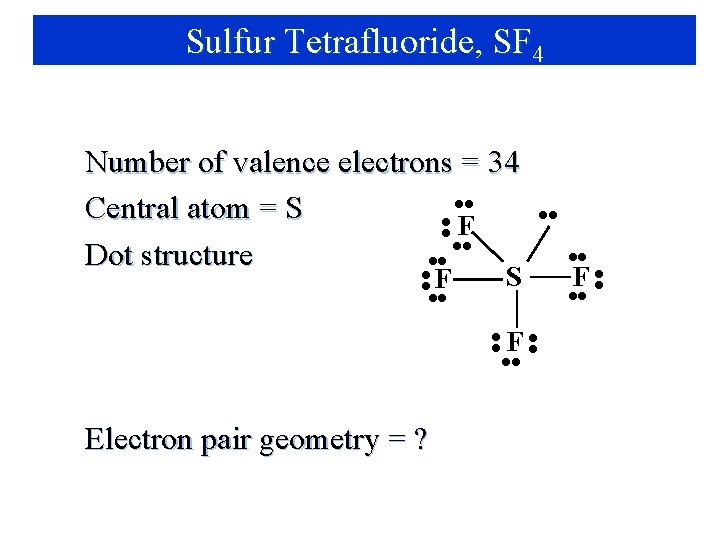 Sulfur Tetrafluoride, $SF_4$

Number of valence electrons = 34

Central atom = S

Dot structure

F
F
S
F
F

Electron pair geometry = ?